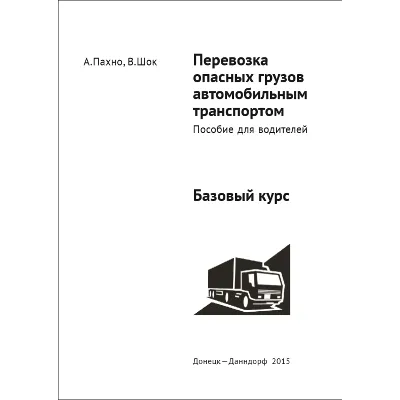 А.Пахно, В.Шок

Перевозка опасных грузов автомобильным транспортом

Пособие для водителей

Базовый курс

Донецк – Данндорф 2015